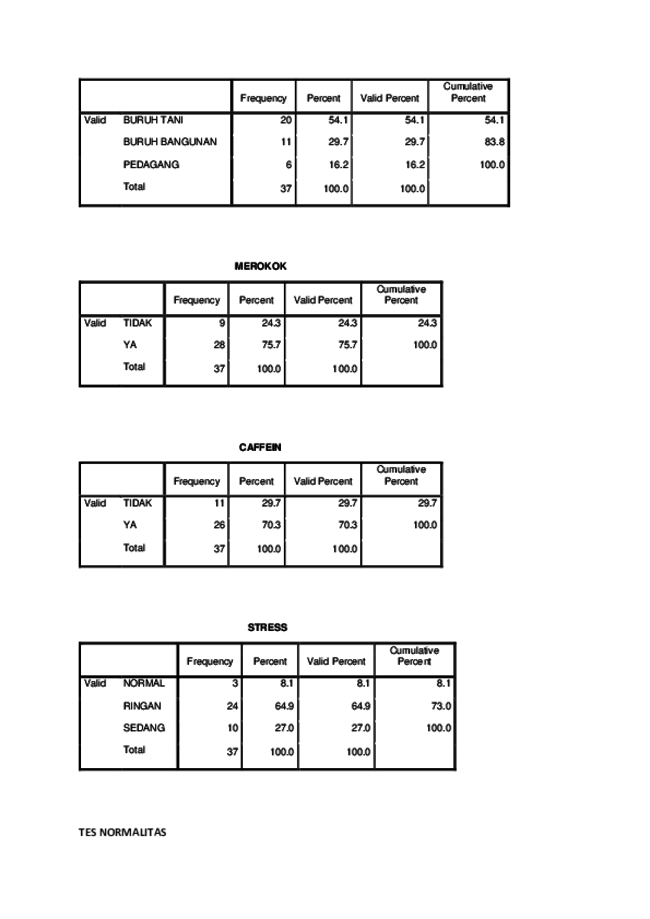 | | | Frequency | Percent | Valid Percent | Cumulative Percent |
|---|---|---|---|---|---|
| Valid | BURUH TANI | 20 | 54.1 | 54.1 | 54.1 |
| | BURUH BANGUNAN | 11 | 29.7 | 29.7 | 83.8 |
| | PEDAGANG | 6 | 16.2 | 16.2 | 100.0 |
| | Total | 37 | 100.0 | 100.0 | |

MEROKOK

| | | Frequency | Percent | Valid Percent | Cumulative Percent |
|---|---|---|---|---|---|
| Valid | TIDAK | 9 | 24.3 | 24.3 | 24.3 |
| | YA | 28 | 75.7 | 75.7 | 100.0 |
| | Total | 37 | 100.0 | 100.0 | |

CAFFEIN

| | | Frequency | Percent | Valid Percent | Cumulative Percent |
|---|---|---|---|---|---|
| Valid | TIDAK | 11 | 29.7 | 29.7 | 29.7 |
| | YA | 26 | 70.3 | 70.3 | 100.0 |
| | Total | 37 | 100.0 | 100.0 | |

STRESS

| | | Frequency | Percent | Valid Percent | Cumulative Percent |
|---|---|---|---|---|---|
| Valid | NORMAL | 3 | 8.1 | 8.1 | 8.1 |
| | RINGAN | 24 | 64.9 | 64.9 | 73.0 |
| | SEDANG | 10 | 27.0 | 27.0 | 100.0 |
| | Total | 37 | 100.0 | 100.0 | |

TES NORMALITAS